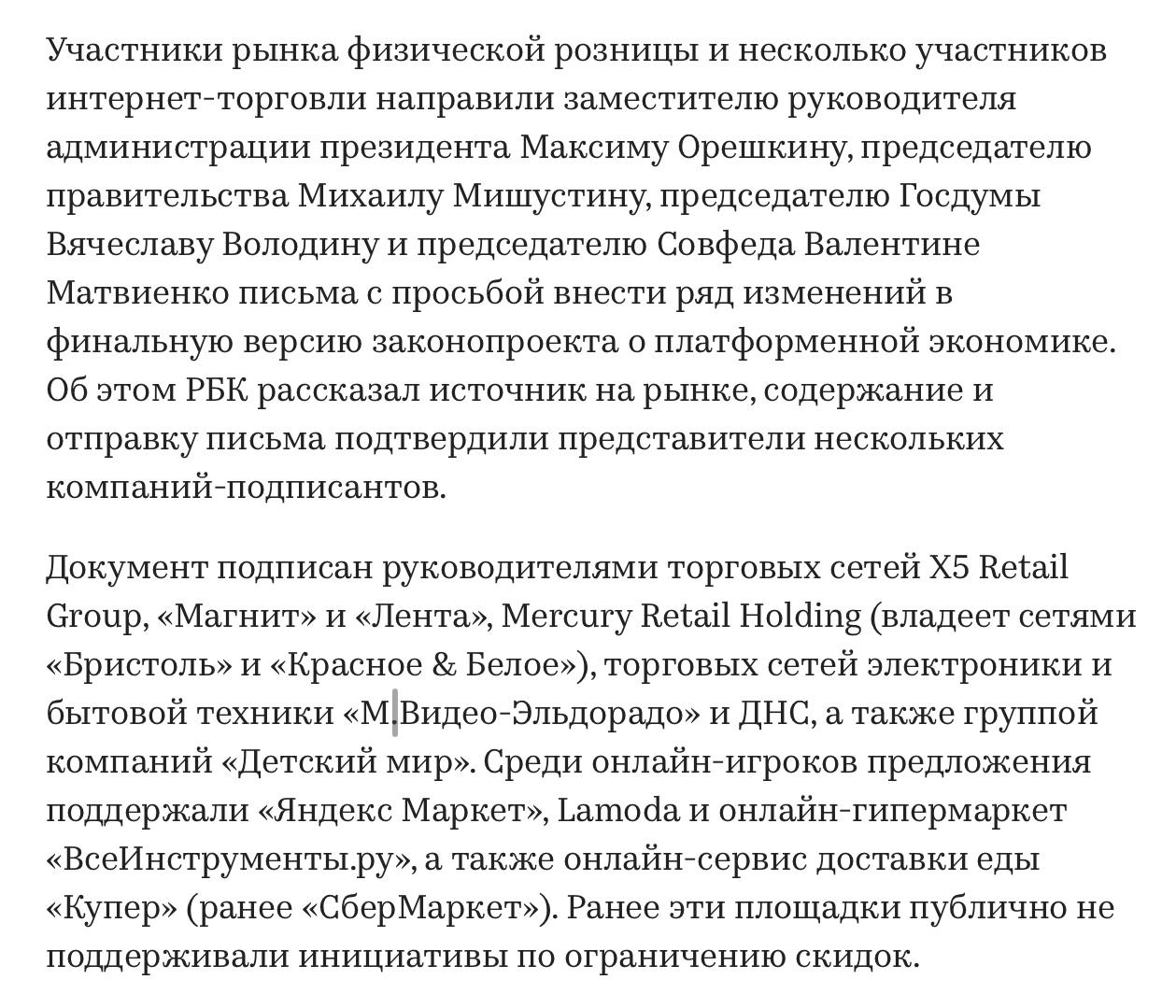 Участники рынка физической розницы и несколько участников интернет-торговли направили заместителю руководителя администрации президента Максиму Орешкину, председателю правительства Михаилу Мишустину, председателю Госдумы Вячеславу Володину и председателю Совфеда Валентине Матвиенко письма с просьбой внести ряд изменений в финальную версию законопроекта о платформенной экономике. Об этом РБК рассказал источник на рынке, содержание и отправку письма подтвердили представители нескольких компаний-подписантов.

Документ подписан руководителями торговых сетей X5 Retail Group, «Магнит» и «Лента», Mercury Retail Holding (владеет сетями «Бристоль» и «Красное & Белое»), торговых сетей электроники и бытовой техники «М.Видео-Эльдорадо» и ДНС, а также группой компаний «Детский мир». Среди онлайн-игроков предложения поддержали «Яндекс Маркет», Lamoda и онлайн-гипермаркет «ВсеИнструменты.ру», а также онлайн-сервис доставки еды «Купер» (ранее «СберМаркет»). Ранее эти площадки публично не поддерживали инициативы по ограничению скидок.